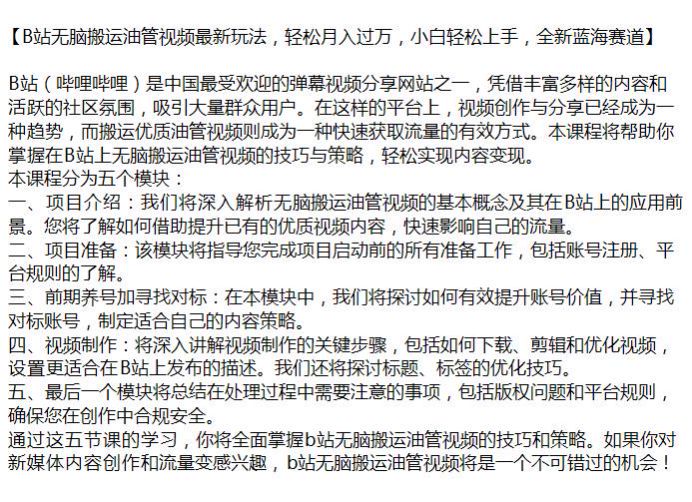 【B站无脑搬运油管视频最新玩法，轻松月入过万，小白轻松上手，全新蓝海赛道】

B站（哔哩哔哩）是中国最受欢迎的弹幕视频分享网站之一，凭借丰富多样的内容和活跃的社区氛围，吸引大量群众用户。在这样的平台上，视频创作与分享已经成为一种趋势，而搬运优质油管视频则成为一种快速获取流量的有效方式。本课程将帮助你掌握在B站上无脑搬运油管视频的技巧与策略，轻松实现内容变现。
本课程分为五个模块：
一、项目介绍：我们将深入解析无脑搬运油管视频的基本概念及其在B站上的应用前景。您将了解如何借助提升已有的优质视频内容，快速影响自己的流量。
二、项目准备：该模块将指导您完成项目启动前的所有准备工作，包括账号注册、平台规则的了解。
三、前期养号加寻找对标：在本模块中，我们将探讨如何有效提升账号价值，并寻找对标账号，制定适合自己的内容策略。
四、视频制作：将深入讲解视频制作的关键步骤，包括如何下载、剪辑和优化视频，设置更适合在B站上发布的描述。我们还将探讨标题、标签的优化技巧。
五、最后一个模块将总结在处理过程中需要注意的事项，包括版权问题和平台规则，确保您在创作中合规安全。
通过这五节课的学习，你将全面掌握b站无脑搬运油管视频的技巧和策略。如果你对新媒体内容创作和流量变感兴趣，b站无脑搬运油管视频将是一个不可错过的机会！